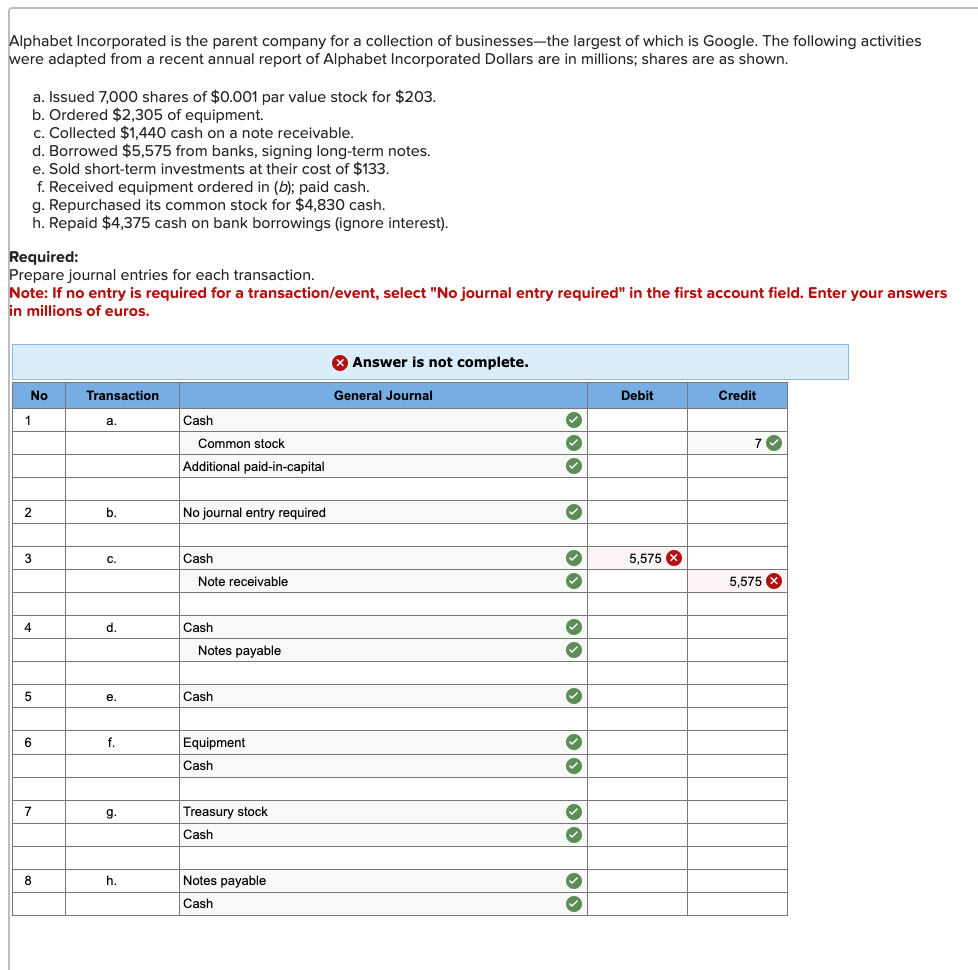 Alphabet Incorporated is the parent company for a collection of businesses—the largest of which is Google. The following activities were adapted from a recent annual report of Alphabet Incorporated Dollars are in millions; shares are as shown.

a. Issued 7,000 shares of $0.001 par value stock for $203.
b. Ordered $2,305 of equipment.
c. Collected $1,440 cash on a note receivable.
d. Borrowed $5,575 from banks, signing long-term notes.
e. Sold short-term investments at their cost of $133.
f. Received equipment ordered in (b); paid cash.
g. Repurchased its common stock for $4,830 cash.
h. Repaid $4,375 cash on bank borrowings (ignore interest).

Required:
Prepare journal entries for each transaction.
Note: If no entry is required for a transaction/event, select "No journal entry required" in the first account field. Enter your answers in millions of euros.

Answer is not complete.

| No | Transaction | General Journal | Debit | Credit |
|---|---|---|---|---|
| 1 | a. | Cash | | |
| | | Common stock | | 7 |
| | | Additional paid-in-capital | | |
| | | | | |
| 2 | b. | No journal entry required | | |
| | | | | |
| 3 | c. | Cash | 5,575 | |
| | | Note receivable | | 5,575 |
| | | | | |
| 4 | d. | Cash | | |
| | | Notes payable | | |
| | | | | |
| 5 | e. | Cash | | |
| | | | | |
| 6 | f. | Equipment | | |
| | | Cash | | |
| | | | | |
| 7 | g. | Treasury stock | | |
| | | Cash | | |
| | | | | |
| 8 | h. | Notes payable | | |
| | | Cash | | |